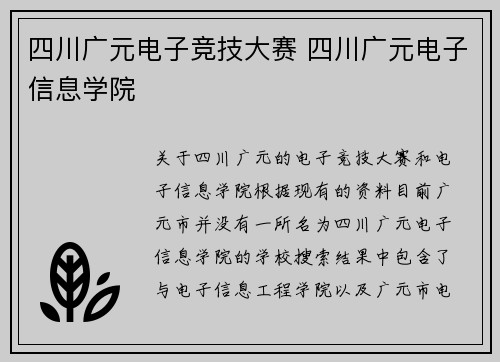 四川广元电子竞技大赛 四川广元电子信息学院

关于四川广元的电子竞技大赛和电子信息学院根据现有的资料目前广元市并没有一所名为四川广元电子信息学院的学校搜索结果中包含了与电子信息工程学院以及广元市电